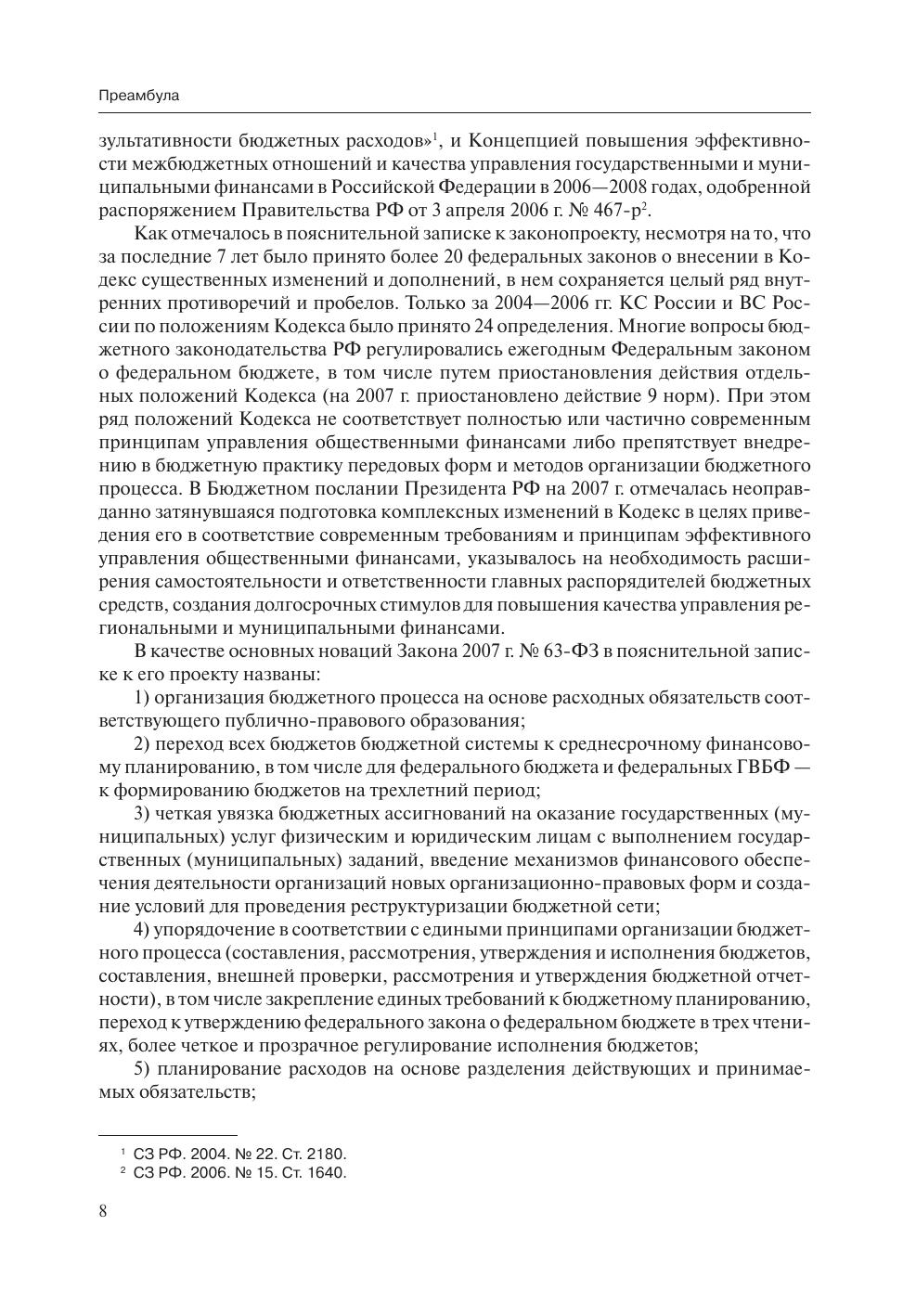 Преамбула

зультативности бюджетных расходов»$^1$, и Концепцией повышения эффективности межбюджетных отношений и качества управления государственными и муниципальными финансами в Российской Федерации в 2006—2008 годах, одобренной распоряжением Правительства РФ от 3 апреля 2006 г. № 467-р$^2$.

Как отмечалось в пояснительной записке к законопроекту, несмотря на то, что за последние 7 лет было принято более 20 федеральных законов о внесении в Кодекс существенных изменений и дополнений, в нем сохраняется целый ряд внутренних противоречий и пробелов. Только за 2004—2006 гг. КС России и ВС России по положениям Кодекса было принято 24 определения. Многие вопросы бюджетного законодательства РФ регулировались ежегодным Федеральным законом о федеральном бюджете, в том числе путем приостановления действия отдельных положений Кодекса (на 2007 г. приостановлено действие 9 норм). При этом ряд положений Кодекса не соответствует полностью или частично современным принципам управления общественными финансами либо препятствует внедрению в бюджетную практику передовых форм и методов организации бюджетного процесса. В Бюджетном послании Президента РФ на 2007 г. отмечалась неоправданно затянувшаяся подготовка комплексных изменений в Кодекс в целях приведения его в соответствие современным требованиям и принципам эффективного управления общественными финансами, указывалось на необходимость расширения самостоятельности и ответственности главных распорядителей бюджетных средств, создания долгосрочных стимулов для повышения качества управления региональными и муниципальными финансами.

В качестве основных новаций Закона 2007 г. № 63-ФЗ в пояснительной записке к его проекту названы:

1) организация бюджетного процесса на основе расходных обязательств соответствующего публично-правового образования;

2) переход всех бюджетов бюджетной системы к среднесрочному финансовому планированию, в том числе для федерального бюджета и федеральных ГВБФ — к формированию бюджетов на трехлетний период;

3) четкая увязка бюджетных ассигнований на оказание государственных (муниципальных) услуг физическим и юридическим лицам с выполнением государственных (муниципальных) заданий, введение механизмов финансового обеспечения деятельности организаций новых организационно-правовых форм и создание условий для проведения реструктуризации бюджетной сети;

4) упорядочение в соответствии с едиными принципами организации бюджетного процесса (составления, рассмотрения, утверждения и исполнения бюджетов, составления, внешней проверки, рассмотрения и утверждения бюджетной отчетности), в том числе закрепление единых требований к бюджетному планированию, переход к утверждению федерального закона о федеральном бюджете в трех чтениях, более четкое и прозрачное регулирование исполнения бюджетов;

5) планирование расходов на основе разделения действующих и принимаемых обязательств;

$^1$ СЗ РФ. 2004. № 22. Ст. 2180.
$^2$ СЗ РФ. 2006. № 15. Ст. 1640.

8